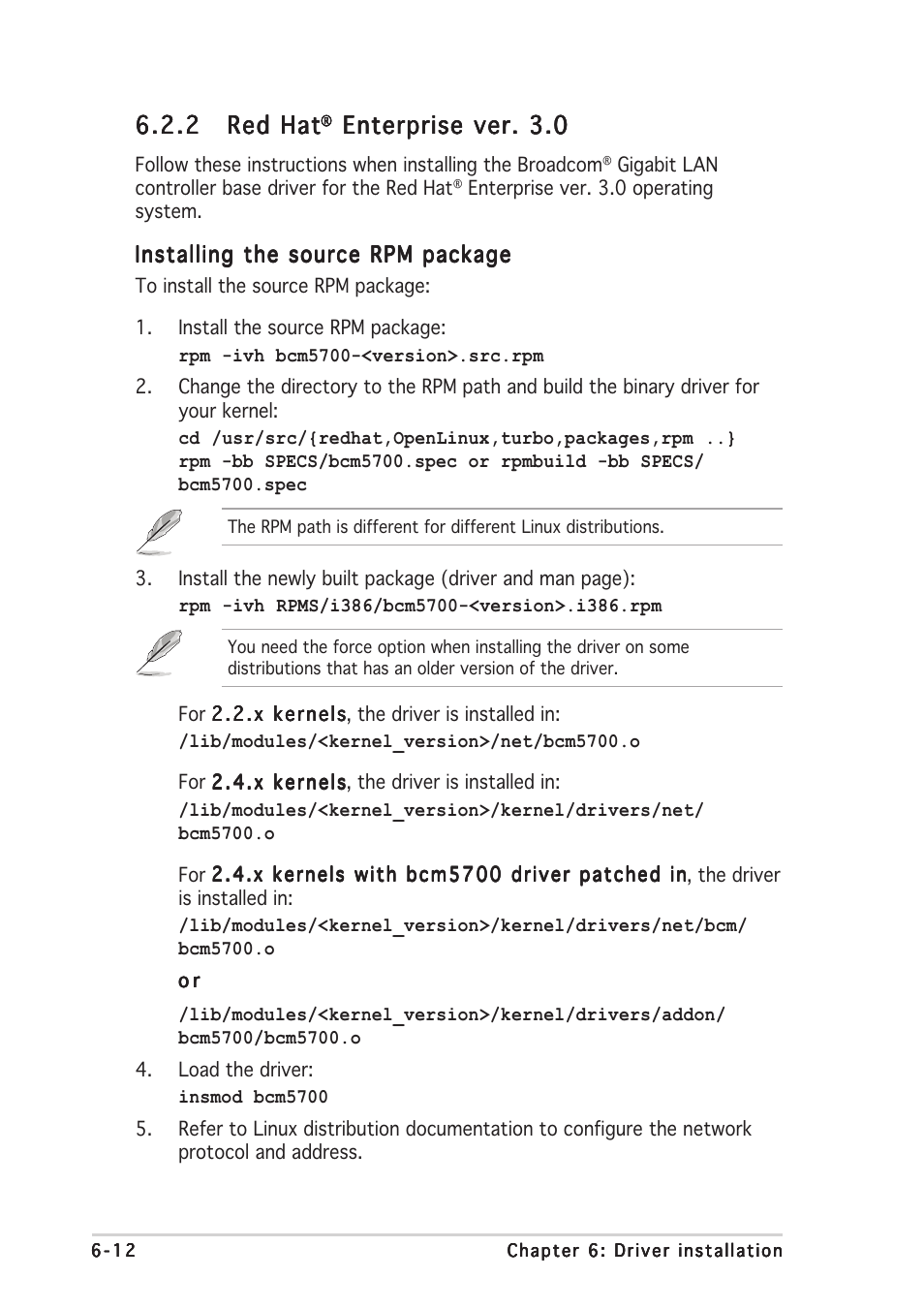 6.2.2 Red Hat® Enterprise ver. 3.0

Follow these instructions when installing the Broadcom® Gigabit LAN controller base driver for the Red Hat® Enterprise ver. 3.0 operating system.

Installing the source RPM package

To install the source RPM package:

1. Install the source RPM package:
rpm -ivh bcm5700-<version>.src.rpm

2. Change the directory to the RPM path and build the binary driver for your kernel:
cd /usr/src/{redhat,OpenLinux,turbo,packages,rpm ..}
rpm -bb SPECS/bcm5700.spec or rpmbuild -bb SPECS/bcm5700.spec

The RPM path is different for different Linux distributions.

3. Install the newly built package (driver and man page):
rpm -ivh RPMS/i386/bcm5700-<version>.i386.rpm

You need the force option when installing the driver on some distributions that has an older version of the driver.

For 2.2.x kernels, the driver is installed in:
/lib/modules/<kernel_version>/net/bcm5700.o

For 2.4.x kernels, the driver is installed in:
/lib/modules/<kernel_version>/kernel/drivers/net/bcm5700.o

For 2.4.x kernels with bcm5700 driver patched in, the driver is installed in:
/lib/modules/<kernel_version>/kernel/drivers/net/bcm/bcm5700.o

or

/lib/modules/<kernel_version>/kernel/drivers/addon/bcm5700/bcm5700.o

4. Load the driver:
insmod bcm5700

5. Refer to Linux distribution documentation to configure the network protocol and address.

6-12 Chapter 6: Driver installation